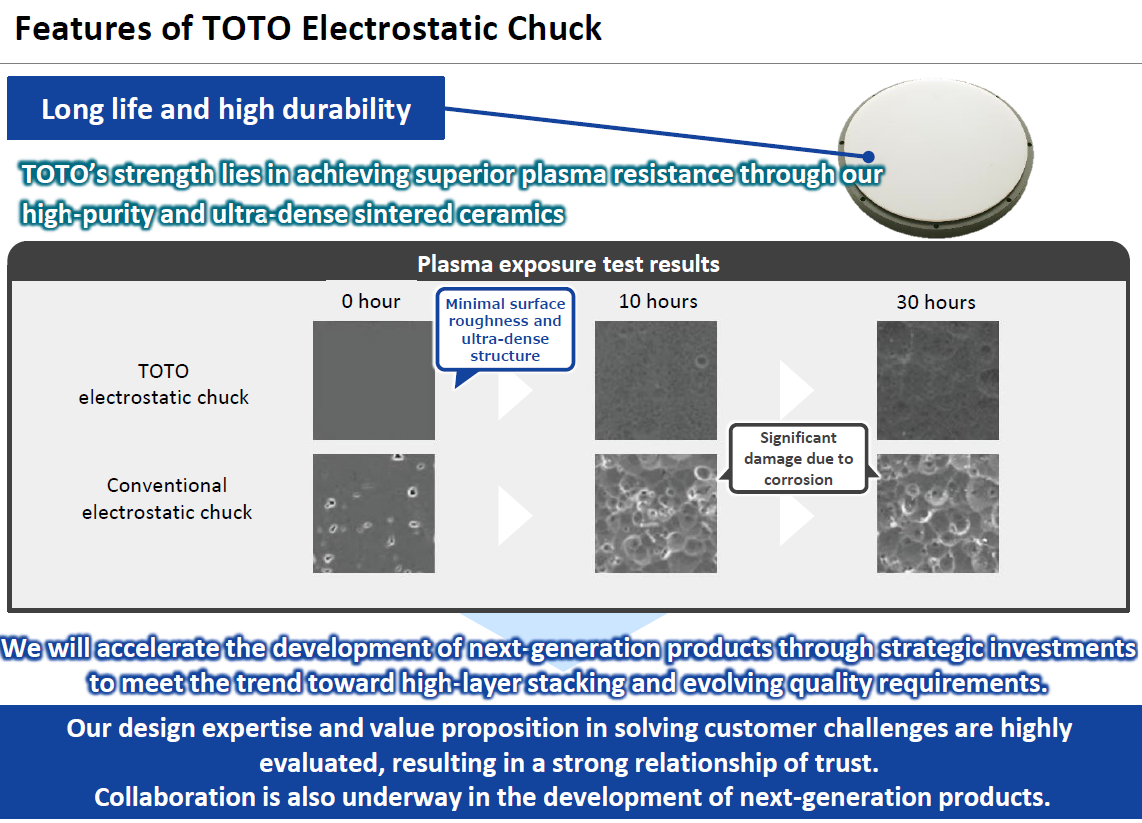 Features of TOTO Electrostatic Chuck

Long life and high durability

TOTO's strength lies in achieving superior plasma resistance through our high-purity and ultra-dense sintered ceramics

Plasma exposure test results

0 hour

Minimal surface roughness and ultra-dense structure

10 hours

30 hours

TOTO electrostatic chuck

Significant damage due to corrosion

Conventional electrostatic chuck

We will accelerate the development of next-generation products through strategic investments to meet the trend toward high-layer stacking and evolving quality requirements.

Our design expertise and value proposition in solving customer challenges are highly evaluated, resulting in a strong relationship of trust.
Collaboration is also underway in the development of next-generation products.